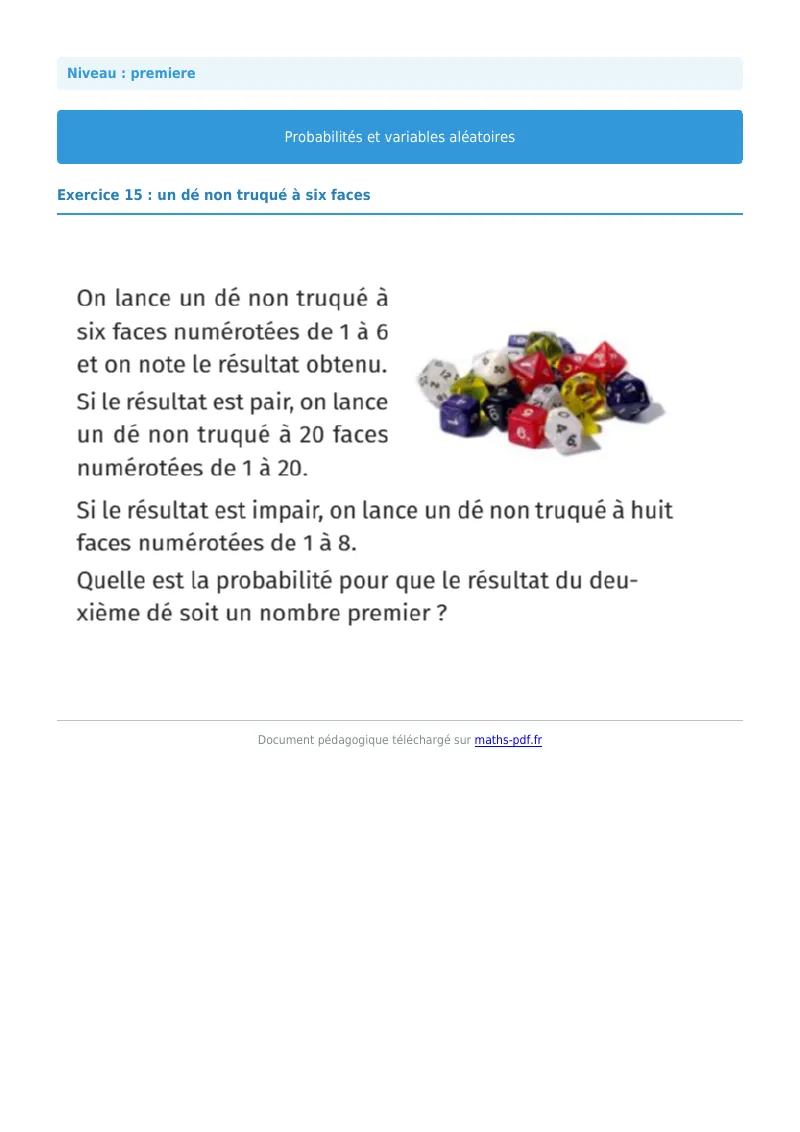 Niveau : premiere

Probabilités et variables aléatoires

Exercice 15 : un dé non truqué à six faces

On lance un dé non truqué à six faces numérotées de 1 à 6 et on note le résultat obtenu.

Si le résultat est pair, on lance un dé non truqué à 20 faces numérotées de 1 à 20.

Si le résultat est impair, on lance un dé non truqué à huit faces numérotées de 1 à 8.

Quelle est la probabilité pour que le résultat du deuxième dé soit un nombre premier ?

Document pédagogique téléchargé sur maths-pdf.fr